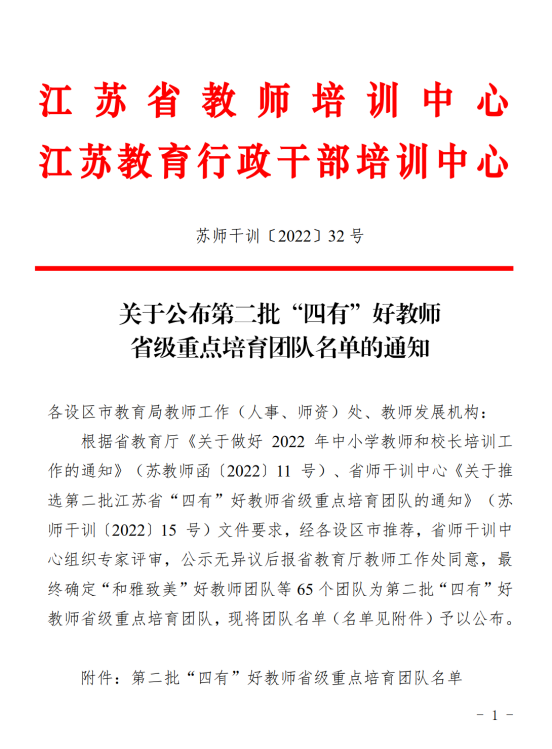 江苏省教师培训中心
江苏教育行政干部培训中心

苏师干训〔2022〕32 号

关于公布第二批“四有”好教师
省级重点培育团队名单的通知

各设区市教育局教师工作（人事、师资）处、教师发展机构：

根据省教育厅《关于做好 2022 年中小学教师和校长培训工作的通知》（苏教师函〔2022〕11 号）、省师干训中心《关于推选第二批江苏省“四有”好教师省级重点培育团队的通知》（苏师干训〔2022〕15 号）文件要求，经各设区市推荐，省师干训中心组织专家评审，公示无异议后报省教育厅教师工作处同意，最终确定“和雅致美”好教师团队等 65 个团队为第二批“四有”好教师省级重点培育团队，现将团队名单（名单见附件）予以公布。

附件：第二批“四有”好教师省级重点培育团队名单

- 1 -